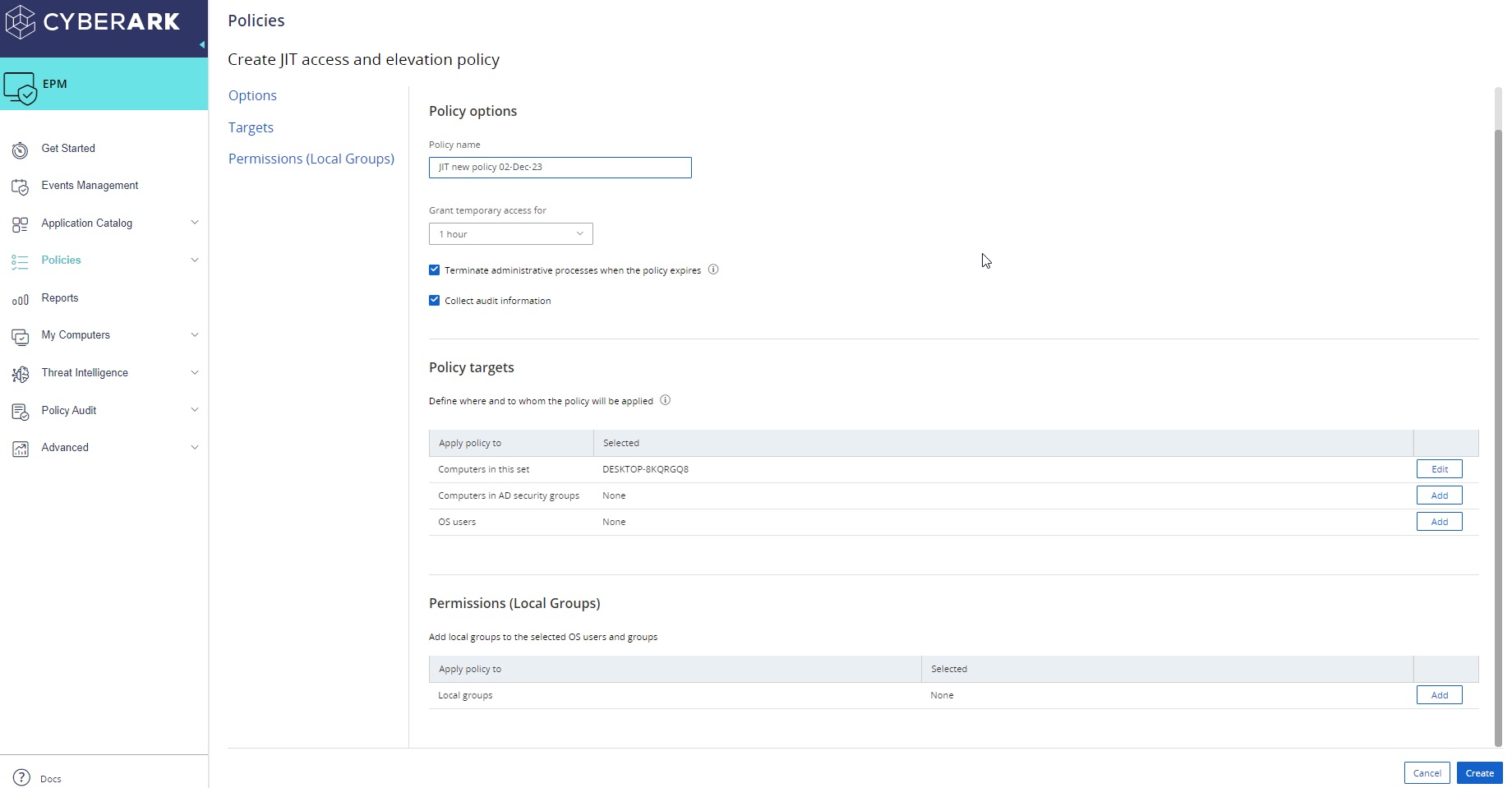 CYBERARK

EPM

Get Started
Events Management
Application Catalog
Policies
Reports
My Computers
Threat Intelligence
Policy Audit
Advanced

Docs

Policies

Create JIT access and elevation policy

Options
Targets
Permissions (Local Groups)

Policy options

Policy name
JIT new policy 02-Dec-23

Grant temporary access for
1 hour

Terminate administrative processes when the policy expires

Collect audit information

Policy targets

Define where and to whom the policy will be applied

| Apply policy to | Selected | |
|---|---|---|
| Computers in this set | DESKTOP-8KQRGQ8 | Edit |
| Computers in AD security groups | None | Add |
| OS users | None | Add |

Permissions (Local Groups)

Add local groups to the selected OS users and groups

| Apply policy to | Selected | |
|---|---|---|
| Local groups | None | Add |

Cancel
Create